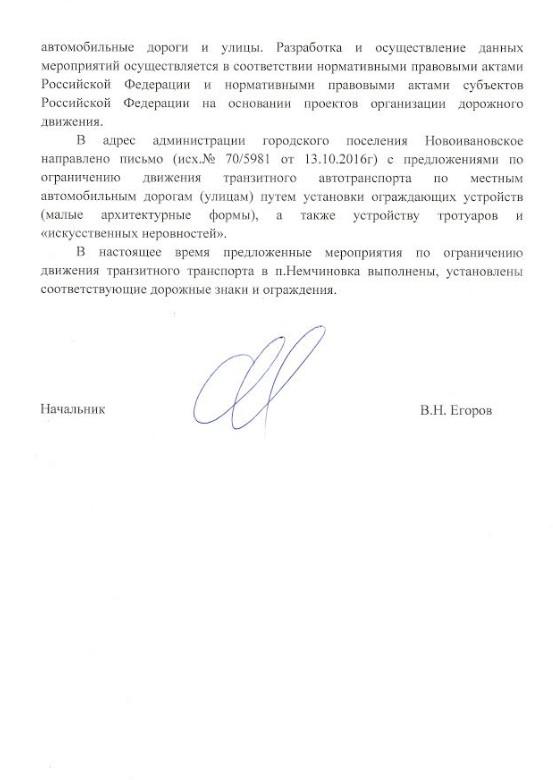 автомобильные дороги и улицы. Разработка и осуществление данных мероприятий осуществляется в соответствии нормативными правовыми актами Российской Федерации и нормативными правовыми актами субъектов Российской Федерации на основании проектов организации дорожного движения.

В адрес администрации городского поселения Новоивановское направлено письмо (исх.№ 70/5981 от 13.10.2016г) с предложениями по ограничению движения транзитного автотранспорта по местным автомобильным дорогам (улицам) путем установки ограждающих устройств (малые архитектурные формы), а также устройству тротуаров и «искусственных неровностей».

В настоящее время предложенные мероприятия по ограничению движения транзитного транспорта в п.Немчиновка выполнены, установлены соответствующие дорожные знаки и ограждения.

Начальник

В.Н. Егоров